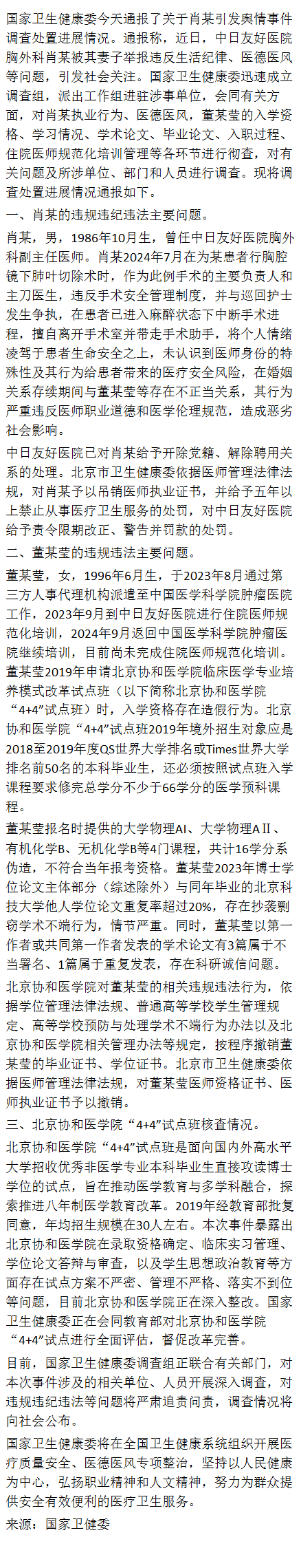 国家卫生健康委今天通报了关于肖某引发舆情事件调查处置进展情况。通报称，近日，中日友好医院胸外科肖某被其妻子举报违反生活纪律、医德医风等问题，引发社会关注。国家卫生健康委迅速成立调查组，派出工作组进驻涉事单位，会同有关方面，对肖某执业行为、医德医风，董某莹的入学资格、学习情况、学术论文、毕业论文、入职过程、住院医师规范化培训管理等各环节进行彻查，对有关问题及所涉单位、部门和人员进行调查。现将调查处置进展情况通报如下。

一、肖某的违规违纪违法主要问题。

肖某，男，1986年10月生，曾任中日友好医院胸外科副主任医师。肖某2024年7月在为某患者行胸腔镜下肺叶切除术时，作为此例手术的主要负责人和主刀医生，违反手术安全管理制度，并与巡回护士发生争执，在患者已进入麻醉状态下中断手术进程，擅自离开手术室并带走手术助手，将个人情绪凌驾于患者生命安全之上，未认识到医师身份的特殊性及其行为给患者带来的医疗安全风险，在婚姻关系存续期间与董某莹等存在不正当关系，其行为严重违反医师职业道德和医学伦理规范，造成恶劣社会影响。

中日友好医院已对肖某给予开除党籍、解除聘用关系的处理。北京市卫生健康委依据医师管理法律法规，对肖某予以吊销医师执业证书，并给予五年以上禁止从事医疗卫生服务的处罚，对中日友好医院给予责令限期改正、警告并罚款的处罚。

二、董某莹的违规违法主要问题。

董某莹，女，1996年6月生，于2023年8月通过第三方人事代理机构派遣至中国医学科学院肿瘤医院工作，2023年9月到中日友好医院进行住院医师规范化培训，2024年9月返回中国医学科学院肿瘤医院继续培训，目前尚未完成住院医师规范化培训。董某莹2019年申请北京协和医学院临床医学专业培养模式改革试点班（以下简称北京协和医学院“4+4”试点班）时，入学资格存在造假行为。北京协和医学院“4+4”试点班2019年境外招生对象应是2018至2019年度QS世界大学排名或Times世界大学排名前50名的本科毕业生，还必须按照试点班入学课程要求修完总学分不少于66学分的医学预科课程。

董某莹报名时提供的大学物理AI、大学物理AⅡ、有机化学B、无机化学B等4门课程，共计16学分系伪造，不符合当年报考资格。董某莹2023年博士学位论文主体部分（综述除外）与同年毕业的北京科技大学他人学位论文重复率超过20%，存在抄袭剽窃学术不端行为，情节严重。同时，董某莹以第一作者或共同第一作者发表的学术论文有3篇属于不当署名、1篇属于重复发表，存在科研诚信问题。

北京协和医学院对董某莹的相关违规违法行为，依据学位管理法律法规、普通高等学校学生管理规定、高等学校预防与处理学术不端行为办法以及北京协和医学院相关管理办法等规定，按程序撤销董某莹的毕业证书、学位证书。北京市卫生健康委依据医师管理法律法规，对董某莹医师资格证书、医师执业证书予以撤销。

三、北京协和医学院“4+4”试点班核查情况。

北京协和医学院“4+4”试点班是面向国内外高水平大学招收优秀非医学专业本科毕业生直接攻读博士学位的试点，旨在推动医学教育与多学科融合，探索推进八年制医学教育改革。2019年经教育部批复同意，年均招生规模在30人左右。本次事件暴露出北京协和医学院在录取资格确定、临床实习管理、学位论文答辩与审查，以及学生思想政治教育等方面存在试点方案不严密、管理不严格、落实不到位等问题，目前北京协和医学院正在深入整改。国家卫生健康委正在会同教育部对北京协和医学院“4+4”试点进行全面评估，督促改革完善。

目前，国家卫生健康委调查组正联合有关部门，对本次事件涉及的相关单位、人员开展深入调查，对违规违纪违法等问题将严肃追责问责，调查情况将向社会公布。

国家卫生健康委将在全国卫生健康系统组织开展医疗质量安全、医德医风专项整治，坚持以人民健康为中心，弘扬职业精神和人文精神，努力为群众提供安全有效便利的医疗卫生服务。

来源：国家卫健委